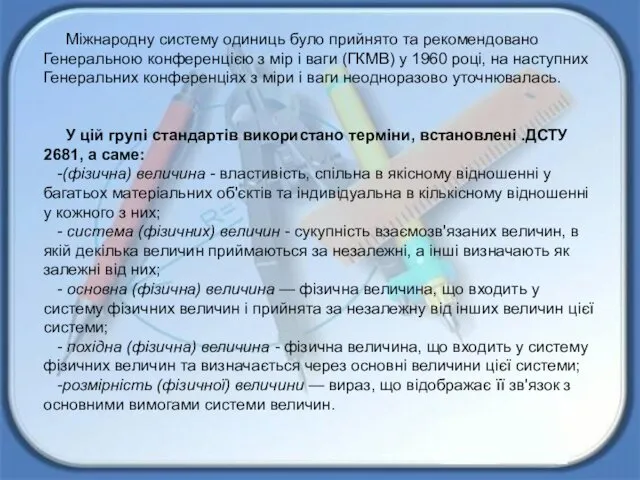 Міжнародну систему одиниць було прийнято та рекомендовано Генеральною конференцією з мір і ваги (ГКМВ) у 1960 році, на наступних Генеральних конференціях з міри і ваги неодноразово уточнювалась.

У цій групі стандартів використано терміни, встановлені .ДСТУ 2681, а саме:
-(фізична) величина - властивість, спільна в якісному відношенні у багатьох матеріальних об'єктів та індивідуальна в кількісному відношенні у кожного з них;
- система (фізичних) величин - сукупність взаємозв'язаних величин, в якій декілька величин приймаються за незалежні, а інші визначають як залежні від них;
- основна (фізична) величина — фізична величина, що входить у систему фізичних величин і прийнята за незалежну від інших величин цієї системи;
- похідна (фізична) величина - фізична величина, що входить у систему фізичних величин та визначається через основні величини цієї системи;
-розмірність (фізичної) величини — вираз, що відображає її зв'язок з основними вимогами системи величин.